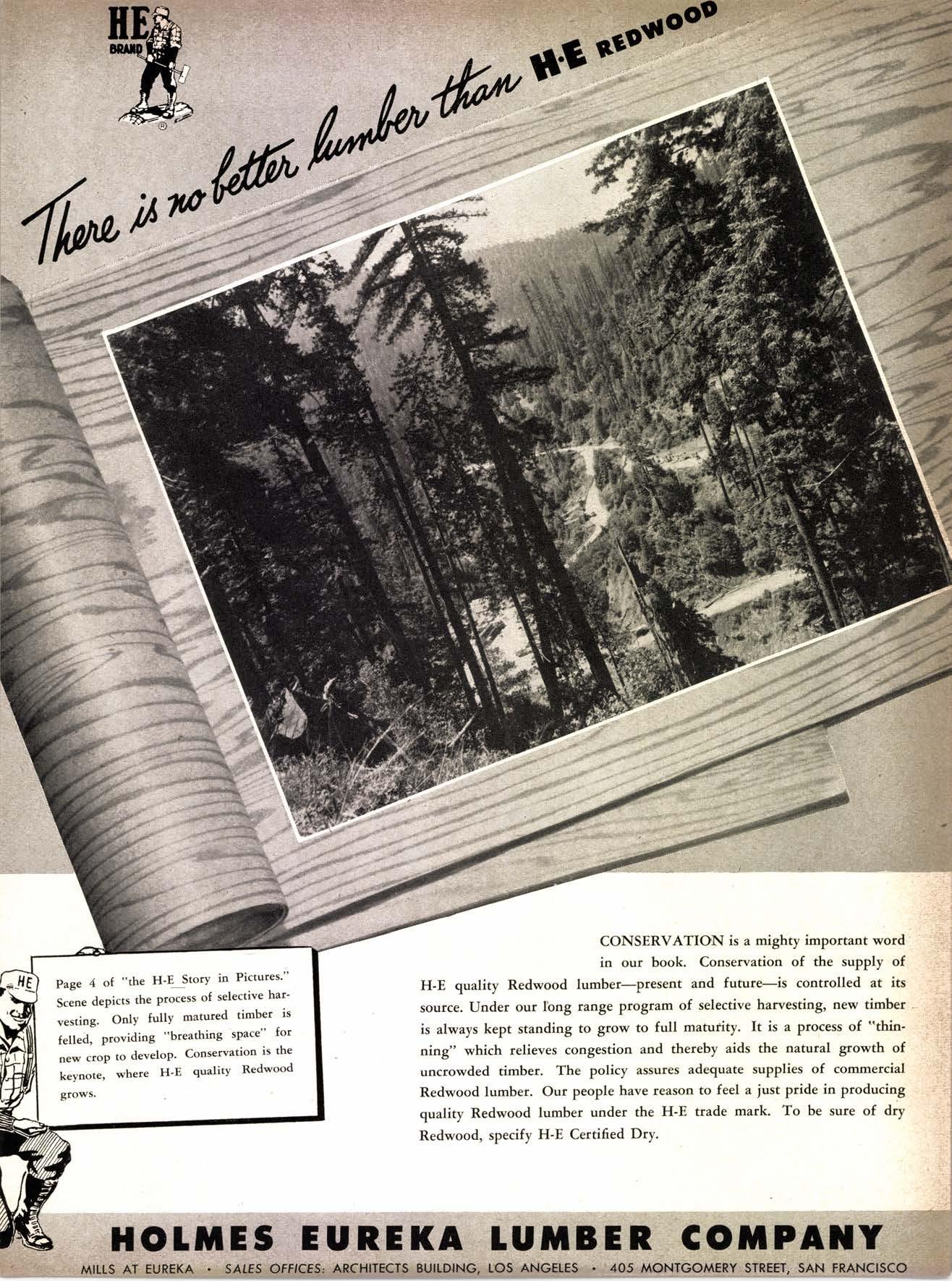 HE BRAND

There is no better lumber than H·E REDWOOD

HE

Page 4 of "the H-E Story in Pictures." Scene depicts the process of selective harvesting. Only fully matured timber is felled, providing "breathing space" for new crop to develop. Conservation is the keynote, where H-E quality Redwood grows.

CONSERVATION is a mighty important word in our book. Conservation of the supply of H-E quality Redwood lumber—present and future—is controlled at its source. Under our long range program of selective harvesting, new timber is always kept standing to grow to full maturity. It is a process of "thinning" which relieves congestion and thereby aids the natural growth of uncrowded timber. The policy assures adequate supplies of commercial Redwood lumber. Our people have reason to feel a just pride in producing quality Redwood lumber under the H-E trade mark. To be sure of dry Redwood, specify H-E Certified Dry.

HOLMES EUREKA LUMBER COMPANY

MILLS AT EUREKA · SALES OFFICES: ARCHITECTS BUILDING, LOS ANGELES · 405 MONTGOMERY STREET, SAN FRANCISCO